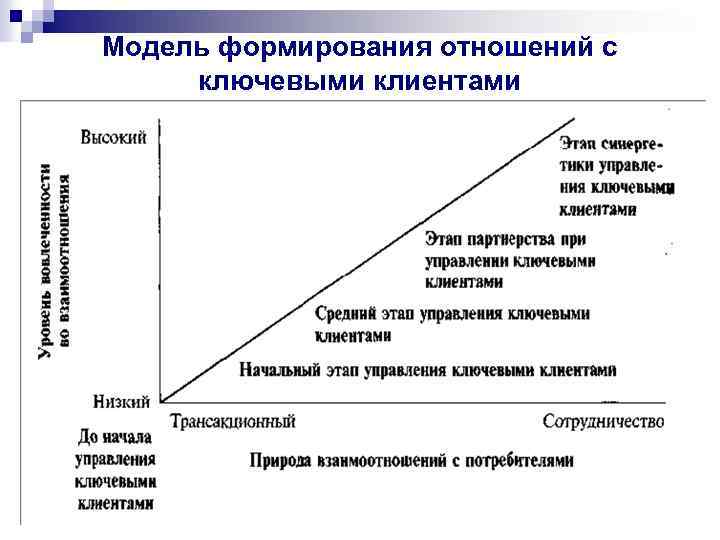 Модель формирования отношений с ключевыми клиентами

Высокий

Уровень вовлеченности во взаимоотношения

Этап синергетики управления ключевыми клиентами

Этап партнерства при управлении ключевыми клиентами

Средний этап управления ключевыми клиентами

Начальный этап управления ключевыми клиентами

Низкий

Трансакционный

Сотрудничество

До начала управления ключевыми клиентами

Природа взаимоотношений с потребителями